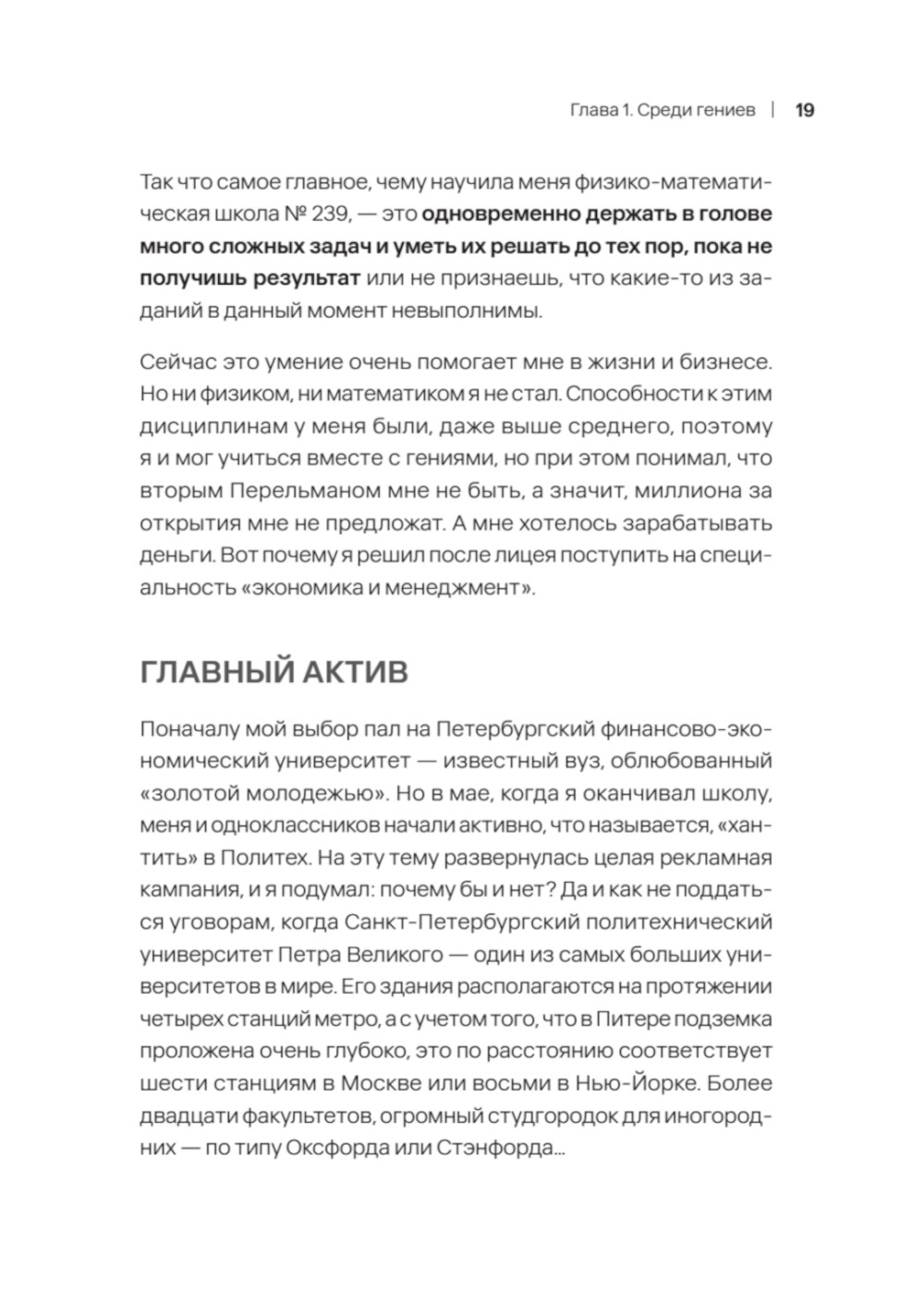 Глава 1. Среди гениев | 19

Так что самое главное, чему научила меня физико-математическая школа № 239, — это одновременно держать в голове много сложных задач и уметь их решать до тех пор, пока не получишь результат или не признаешь, что какие-то из заданий в данный момент невыполнимы.

Сейчас это умение очень помогает мне в жизни и бизнесе. Но ни физиком, ни математиком я не стал. Способности к этим дисциплинам у меня были, даже выше среднего, поэтому я и мог учиться вместе с гениями, но при этом понимал, что вторым Перельманом мне не быть, а значит, миллиона за открытия мне не предложат. А мне хотелось зарабатывать деньги. Вот почему я решил после лицея поступить на специальность «экономика и менеджмент».

ГЛАВНЫЙ АКТИВ

Поначалу мой выбор пал на Петербургский финансово-экономический университет — известный вуз, облюбованный «золотой молодежью». Но в мае, когда я оканчивал школу, меня и одноклассников начали активно, что называется, «хантить» в Политех. На эту тему развернулась целая рекламная кампания, и я подумал: почему бы и нет? Да и как не поддаться уговорам, когда Санкт-Петербургский политехнический университет Петра Великого — один из самых больших университетов в мире. Его здания располагаются на протяжении четырех станций метро, а с учетом того, что в Питере подземка проложена очень глубоко, это по расстоянию соответствует шести станциям в Москве или восьми в Нью-Йорке. Более двадцати факультетов, огромный студгородок для иногородних — по типу Оксфорда или Стэнфорда...